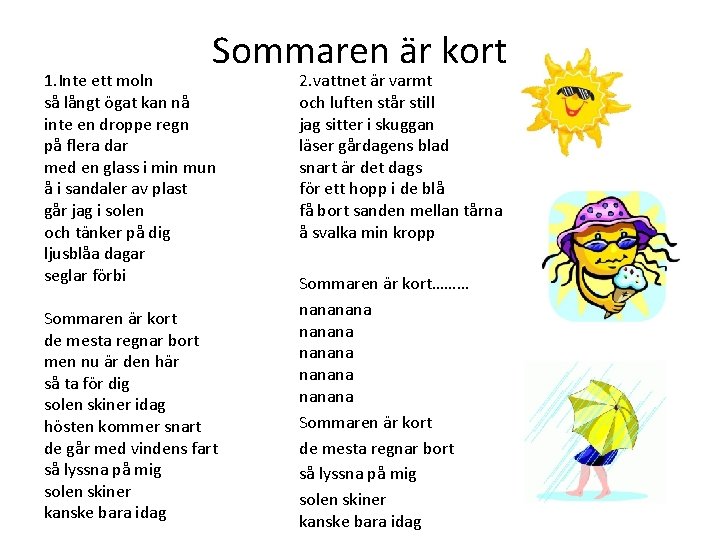 Sommaren är kort

1.Inte ett moln
så långt ögat kan nå
inte en droppe regn
på flera dar
med en glass i min mun
å i sandaler av plast
går jag i solen
och tänker på dig
ljusblåa dagar
seglar förbi

Sommaren är kort
de mesta regnar bort
men nu är den här
så ta för dig
solen skiner idag
hösten kommer snart
de går med vindens fart
så lyssna på mig
solen skiner
kanske bara idag

2.vattnet är varmt
och luften står still
jag sitter i skuggan
läser gårdagens blad
snart är det dags
för ett hopp i de blå
få bort sanden mellan tårna
å svalka min kropp

Sommaren är kort………

nananana
nanana
nanana
nanana
nanana

Sommaren är kort
de mesta regnar bort
så lyssna på mig
solen skiner
kanske bara idag